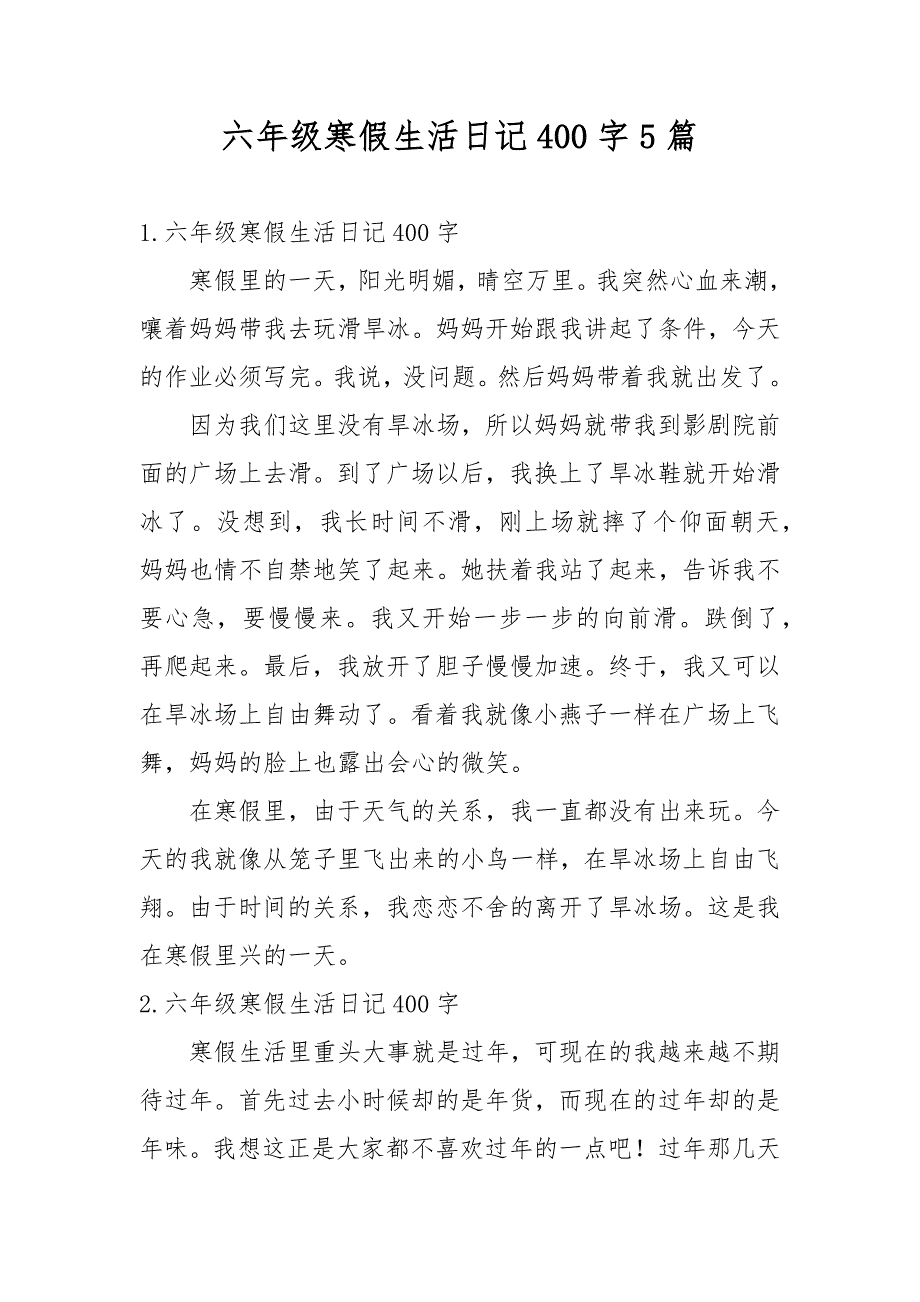 六年级寒假生活日记400字5篇

1.六年级寒假生活日记400字

寒假里的一天，阳光明媚，晴空万里。我突然心血来潮，嚷着妈妈带我去玩滑旱冰。妈妈开始跟我讲起了条件，今天的作业必须写完。我说，没问题。然后妈妈带着我就出发了。

因为我们这里没有旱冰场，所以妈妈就带我到影剧院前面的广场上去滑。到了广场以后，我换上了旱冰鞋就开始滑冰了。没想到，我长时间不滑，刚上场就摔了个仰面朝天，妈妈也情不自禁地笑了起来。她扶着我站了起来，告诉我不要心急，要慢慢来。我又开始一步一步的向前滑。跌倒了，再爬起来。最后，我放开了胆子慢慢加速。终于，我又可以在旱冰场上自由舞动了。看着我就像小燕子一样在广场上飞舞，妈妈的脸上也露出会心的微笑。

在寒假里，由于天气的关系，我一直都没有出来玩。今天的我就像从笼子里飞出来的小鸟一样，在旱冰场上自由飞翔。由于时间的关系，我恋恋不舍的离开了旱冰场。这是我在寒假里兴的一天。

2.六年级寒假生活日记400字

寒假生活里重头大事就是过年，可现在的我越来越不期待过年。首先过去小时候却的是年货，而现在的过年却的是年味。我想这正是大家都不喜欢过年的一点吧！过年那几天